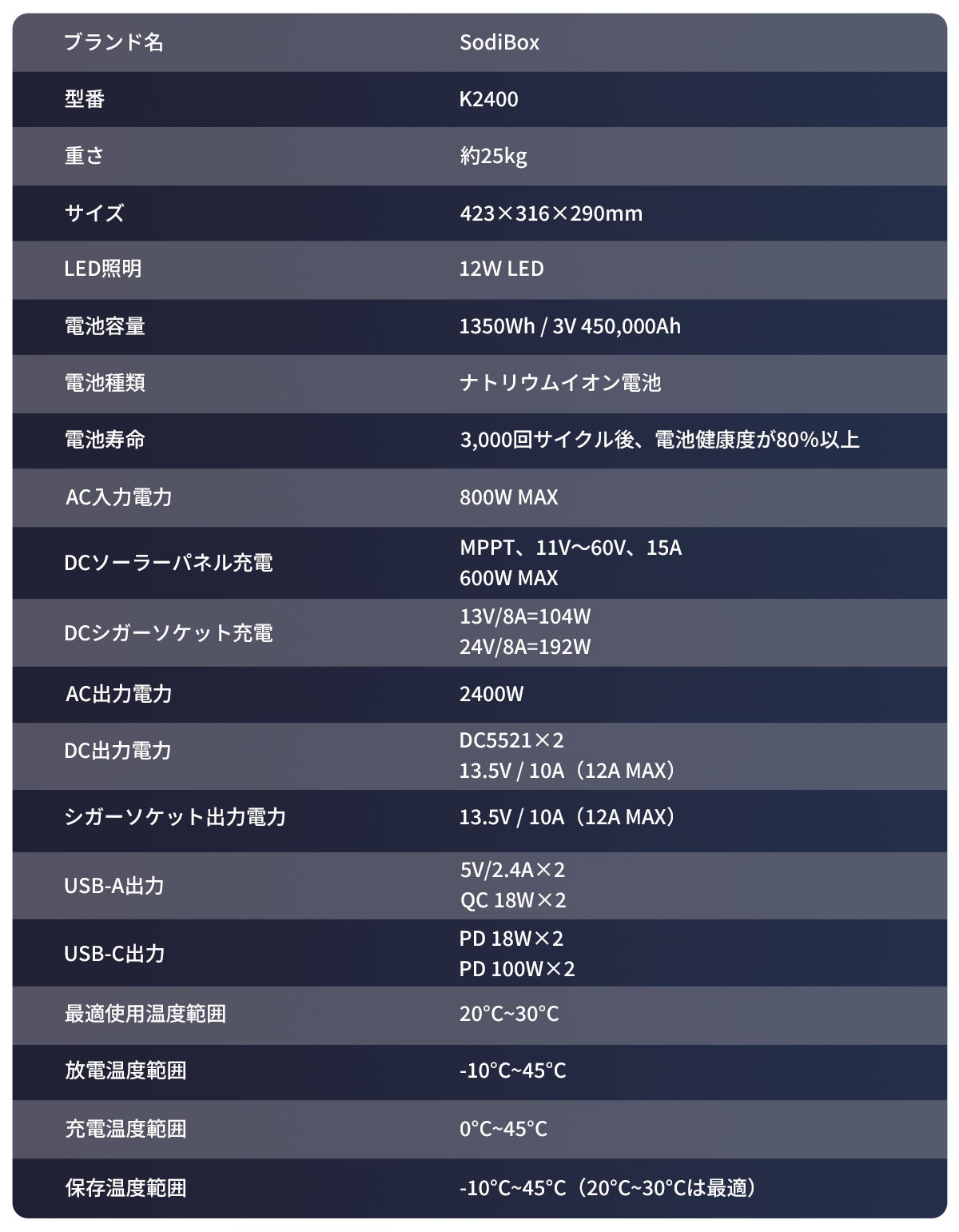 | ブランド名 | SodiBox |
|---|---|
| 型番 | K2400 |
| 重さ | 約25kg |
| サイズ | 423×316×290mm |
| LED照明 | 12W LED |
| 電池容量 | 1350Wh / 3V 450,000Ah |
| 電池種類 | ナトリウムイオン電池 |
| 電池寿命 | 3,000回サイクル後、電池健康度が80%以上 |
| AC入力電力 | 800W MAX |
| DCソーラーパネル充電 | MPPT、11V〜60V、15A 600W MAX |
| DCシガーソケット充電 | 13V/8A=104W 24V/8A=192W |
| AC出力電力 | 2400W |
| DC出力電力 | DC5521×2 13.5V / 10A（12A MAX） |
| シガーソケット出力電力 | 13.5V / 10A（12A MAX） |
| USB-A出力 | 5V/2.4A×2 QC 18W×2 |
| USB-C出力 | PD 18W×2 PD 100W×2 |
| 最適使用温度範囲 | 20°C~30°C |
| 放電温度範囲 | -10°C~45°C |
| 充電温度範囲 | 0°C~45°C |
| 保存温度範囲 | -10°C~45°C（20°C~30°Cは最適） |